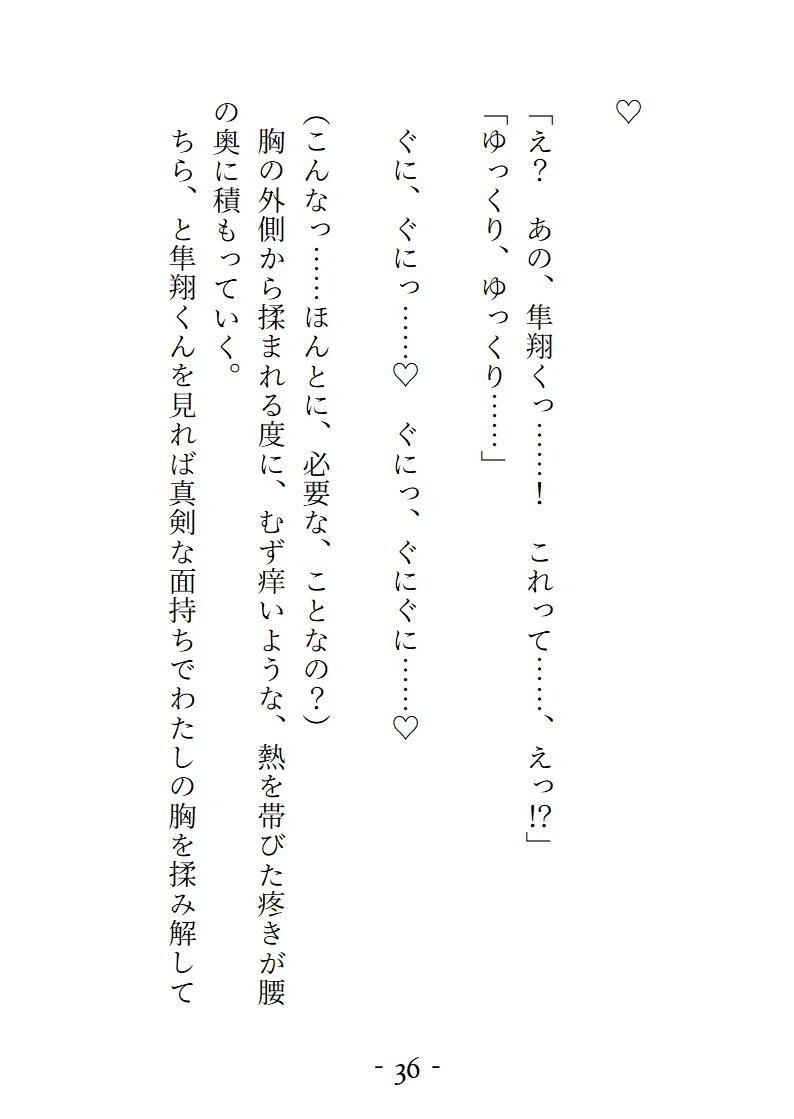 ♡

「え？　あの、隼翔くっ……！　これって……、えっ!?」
「ゆっくり、ゆっくり……」

ぐに、ぐにっ……♡　ぐにっ、ぐにぐに……♡

（こんなっ……ほんとに、必要な、ことなの？）
胸の外側から揉まれる度に、むず痒いような、熱を帯びた疼きが腰の奥に積もっていく。
ちら、と隼翔くんを見れば真剣な面持ちでわたしの胸を揉み解して

- 36 -